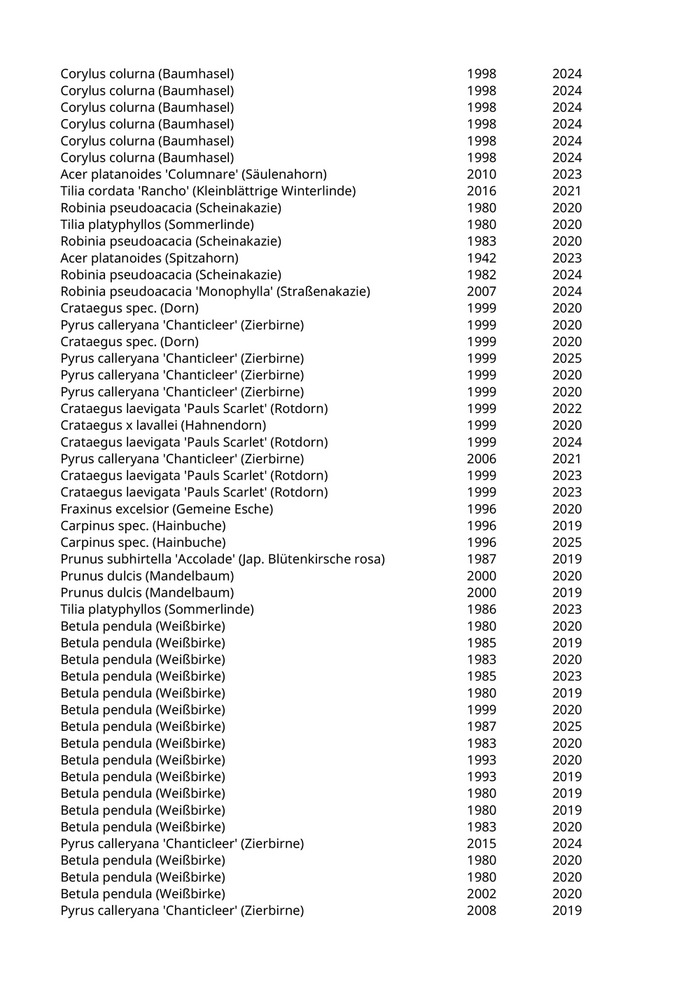 | | | |
|---|---|---|
| Corylus colurna (Baumhasel) | 1998 | 2024 |
| Corylus colurna (Baumhasel) | 1998 | 2024 |
| Corylus colurna (Baumhasel) | 1998 | 2024 |
| Corylus colurna (Baumhasel) | 1998 | 2024 |
| Corylus colurna (Baumhasel) | 1998 | 2024 |
| Corylus colurna (Baumhasel) | 1998 | 2024 |
| Acer platanoides 'Columnare' (Säulenahorn) | 2010 | 2023 |
| Tilia cordata 'Rancho' (Kleinblättrige Winterlinde) | 2016 | 2021 |
| Robinia pseudoacacia (Scheinakazie) | 1980 | 2020 |
| Tilia platyphyllos (Sommerlinde) | 1980 | 2020 |
| Robinia pseudoacacia (Scheinakazie) | 1983 | 2020 |
| Acer platanoides (Spitzahorn) | 1942 | 2023 |
| Robinia pseudoacacia (Scheinakazie) | 1982 | 2024 |
| Robinia pseudoacacia 'Monophylla' (Straßenakazie) | 2007 | 2024 |
| Crataegus spec. (Dorn) | 1999 | 2020 |
| Pyrus calleryana 'Chanticleer' (Zierbirne) | 1999 | 2020 |
| Crataegus spec. (Dorn) | 1999 | 2020 |
| Pyrus calleryana 'Chanticleer' (Zierbirne) | 1999 | 2025 |
| Pyrus calleryana 'Chanticleer' (Zierbirne) | 1999 | 2020 |
| Pyrus calleryana 'Chanticleer' (Zierbirne) | 1999 | 2020 |
| Crataegus laevigata 'Pauls Scarlet' (Rotdorn) | 1999 | 2022 |
| Crataegus x lavallei (Hahnendorn) | 1999 | 2020 |
| Crataegus laevigata 'Pauls Scarlet' (Rotdorn) | 1999 | 2024 |
| Pyrus calleryana 'Chanticleer' (Zierbirne) | 2006 | 2021 |
| Crataegus laevigata 'Pauls Scarlet' (Rotdorn) | 1999 | 2023 |
| Crataegus laevigata 'Pauls Scarlet' (Rotdorn) | 1999 | 2023 |
| Fraxinus excelsior (Gemeine Esche) | 1996 | 2020 |
| Carpinus spec. (Hainbuche) | 1996 | 2019 |
| Carpinus spec. (Hainbuche) | 1996 | 2025 |
| Prunus subhirtella 'Accolade' (Jap. Blütenkirsche rosa) | 1987 | 2019 |
| Prunus dulcis (Mandelbaum) | 2000 | 2020 |
| Prunus dulcis (Mandelbaum) | 2000 | 2019 |
| Tilia platyphyllos (Sommerlinde) | 1986 | 2023 |
| Betula pendula (Weißbirke) | 1980 | 2020 |
| Betula pendula (Weißbirke) | 1985 | 2019 |
| Betula pendula (Weißbirke) | 1983 | 2020 |
| Betula pendula (Weißbirke) | 1985 | 2023 |
| Betula pendula (Weißbirke) | 1980 | 2019 |
| Betula pendula (Weißbirke) | 1999 | 2020 |
| Betula pendula (Weißbirke) | 1987 | 2025 |
| Betula pendula (Weißbirke) | 1983 | 2020 |
| Betula pendula (Weißbirke) | 1993 | 2020 |
| Betula pendula (Weißbirke) | 1993 | 2019 |
| Betula pendula (Weißbirke) | 1980 | 2019 |
| Betula pendula (Weißbirke) | 1980 | 2019 |
| Betula pendula (Weißbirke) | 1983 | 2020 |
| Pyrus calleryana 'Chanticleer' (Zierbirne) | 2015 | 2024 |
| Betula pendula (Weißbirke) | 1980 | 2020 |
| Betula pendula (Weißbirke) | 1980 | 2020 |
| Betula pendula (Weißbirke) | 2002 | 2020 |
| Pyrus calleryana 'Chanticleer' (Zierbirne) | 2008 | 2019 |